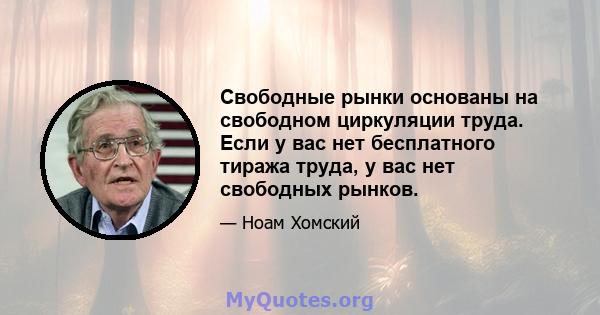 Свободные рынки основаны на свободном циркуляции труда. Если у вас нет бесплатного тиража труда, у вас нет свободных рынков.

— Ноам Хомский

MyQuotes.org